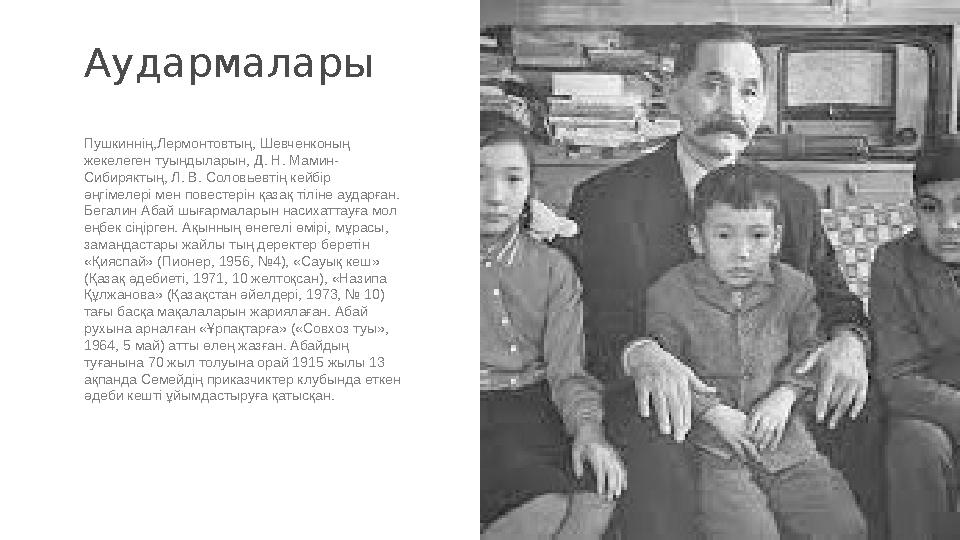 Аудармалары

Пушкиннің,Лермонтовтың, Шевченконың жекелеген туындыларын, Д. Н. Мамин-Сибиряктың, Л. В. Соловьевтің кейбір әңгімелері мен повестерін қазақ тіліне аударған. Бегалин Абай шығармаларын насихаттауға мол еңбек сіңірген. Ақынның өнегелі өмірі, мұрасы, замандастары жайлы тың деректер беретін «Қияспай» (Пионер, 1956, №4), «Сауық кеш» (Қазақ әдебиеті, 1971, 10 желтоқсан), «Назипа Құлжанова» (Қазақстан әйелдері, 1973, № 10) тағы басқа мақалаларын жариялаған. Абай рухына арналған «Ұрпақтарға» («Совхоз туы», 1964, 5 май) атты өлең жазған. Абайдың туғанына 70 жыл толуына орай 1915 жылы 13 ақпанда Семейдің приказчиктер клубында өткен әдеби кешті ұйымдастыруға қатысқан.